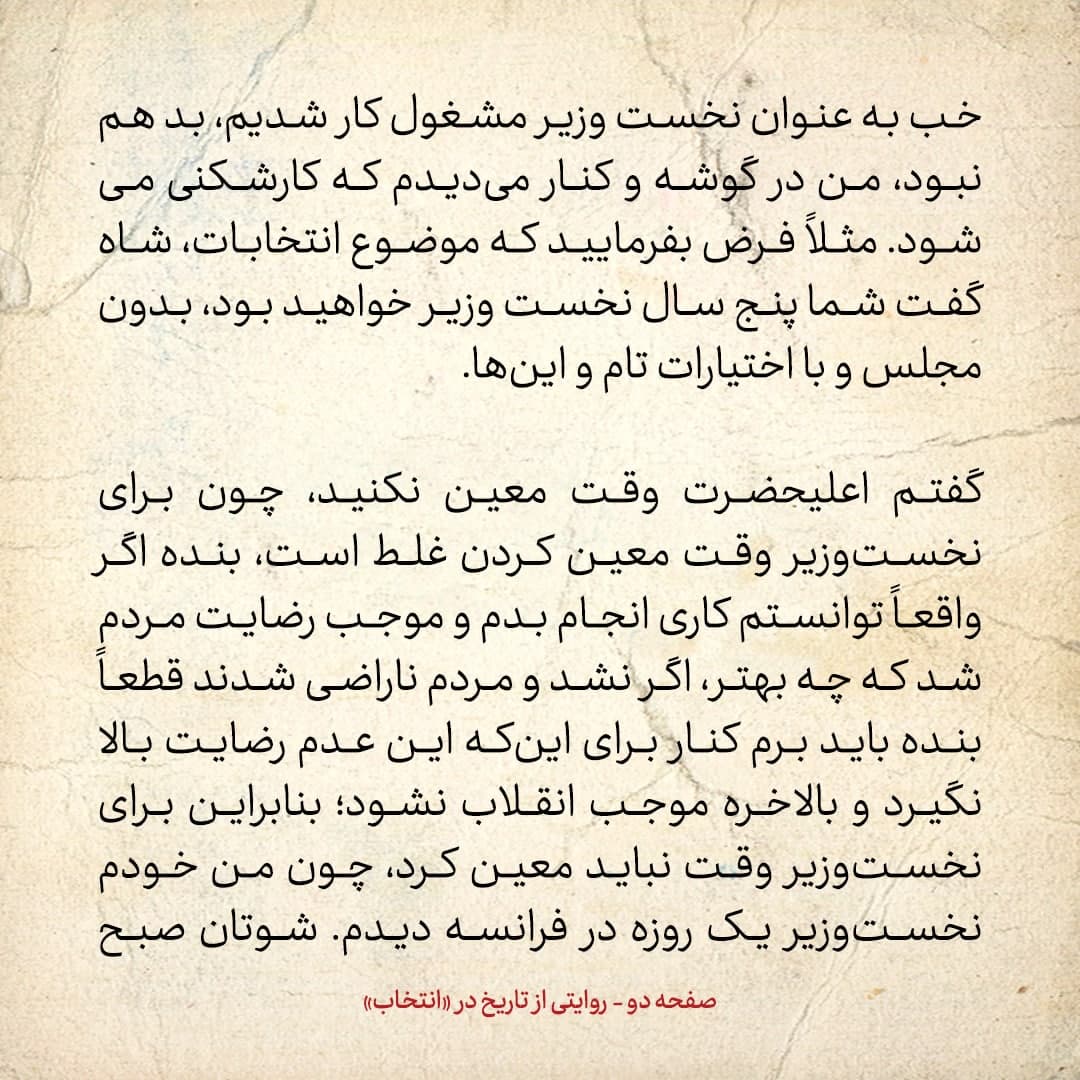 خب به عنوان نخست وزیر مشغول کار شدیم، بد هم نبود، من در گوشه و کنار می‌دیدم که کارشکنی می شود. مثلاً فرض بفرمایید که موضوع انتخابات، شاه گفت شما پنج سال نخست وزیر خواهید بود، بدون مجلس و با اختیارات تام و این‌ها.

گفتم اعلیحضرت وقت معین نکنید، چون برای نخست‌وزیر وقت معین کردن غلط است، بنده اگر واقعاً توانستم کاری انجام بدم و موجب رضایت مردم شد که چه بهتر، اگر نشد و مردم ناراضی شدند قطعاً بنده باید برم کنار برای این‌که این عدم رضایت بالا نگیرد و بالاخره موجب انقلاب نشود؛ بنابراین برای نخست‌وزیر وقت نباید معین کرد، چون من خودم نخست‌وزیر یک روزه در فرانسه دیدم. شوتان صبح

صفحه دو - روایتی از تاریخ در «انتخاب»